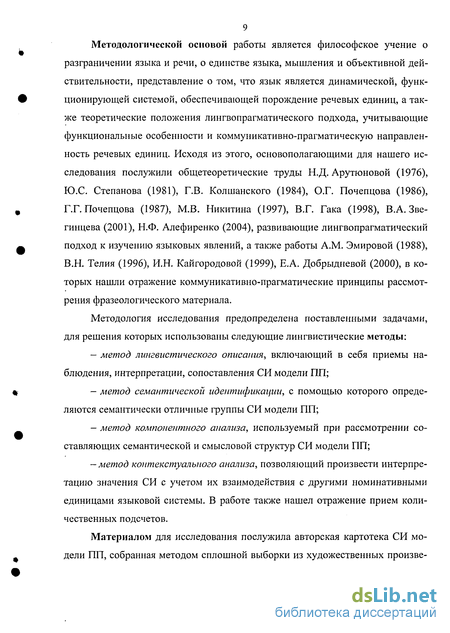 9

Методологической основой работы является философское учение о разграничении языка и речи, о единстве языка, мышления и объективной действительности, представление о том, что язык является динамической, функционирующей системой, обеспечивающей порождение речевых единиц, а также теоретические положения лингвопрагматического подхода, учитывающие функциональные особенности и коммуникативно-прагматическую направленность речевых единиц. Исходя из этого, основополагающими для нашего исследования послужили общетеоретические труды Н.Д. Арутюновой (1976), Ю.С. Степанова (1981), Г.В. Колшанского (1984), О.Г. Почепцова (1986), Г.Г. Почепцова (1987), М.В. Никитина (1997), В.Г. Гака (1998), В.А. Звегинцева (2001), Н.Ф. Алефиренко (2004), развивающие лингвопрагматический подход к изучению языковых явлений, а также работы А.М. Эмировой (1988), В.Н. Телия (1996), И.Н. Кайгородовой (1999), Е.А. Добрыдневой (2000), в которых нашли отражение коммуникативно-прагматические принципы рассмотрения фразеологического материала.

Методология исследования предопределена поставленными задачами, для решения которых использованы следующие лингвистические методы:

– метод лингвистического описания, включающий в себя приемы наблюдения, интерпретации, сопоставления СИ модели ПП;

– метод семантической идентификации, с помощью которого определяются семантически отличные группы СИ модели ПП;

– метод компонентного анализа, используемый при рассмотрении составляющих семантической и смысловой структур СИ модели ПП;

– метод контекстуального анализа, позволяющий произвести интерпретацию значения СИ с учетом их взаимодействия с другими номинативными единицами языковой системы. В работе также нашел отражение прием количественных подсчетов.

Материалом для исследования послужила авторская картотека СИ модели ПП, собранная методом сплошной выборки из художественных произве-

dsLib.net
библиотека диссертаций